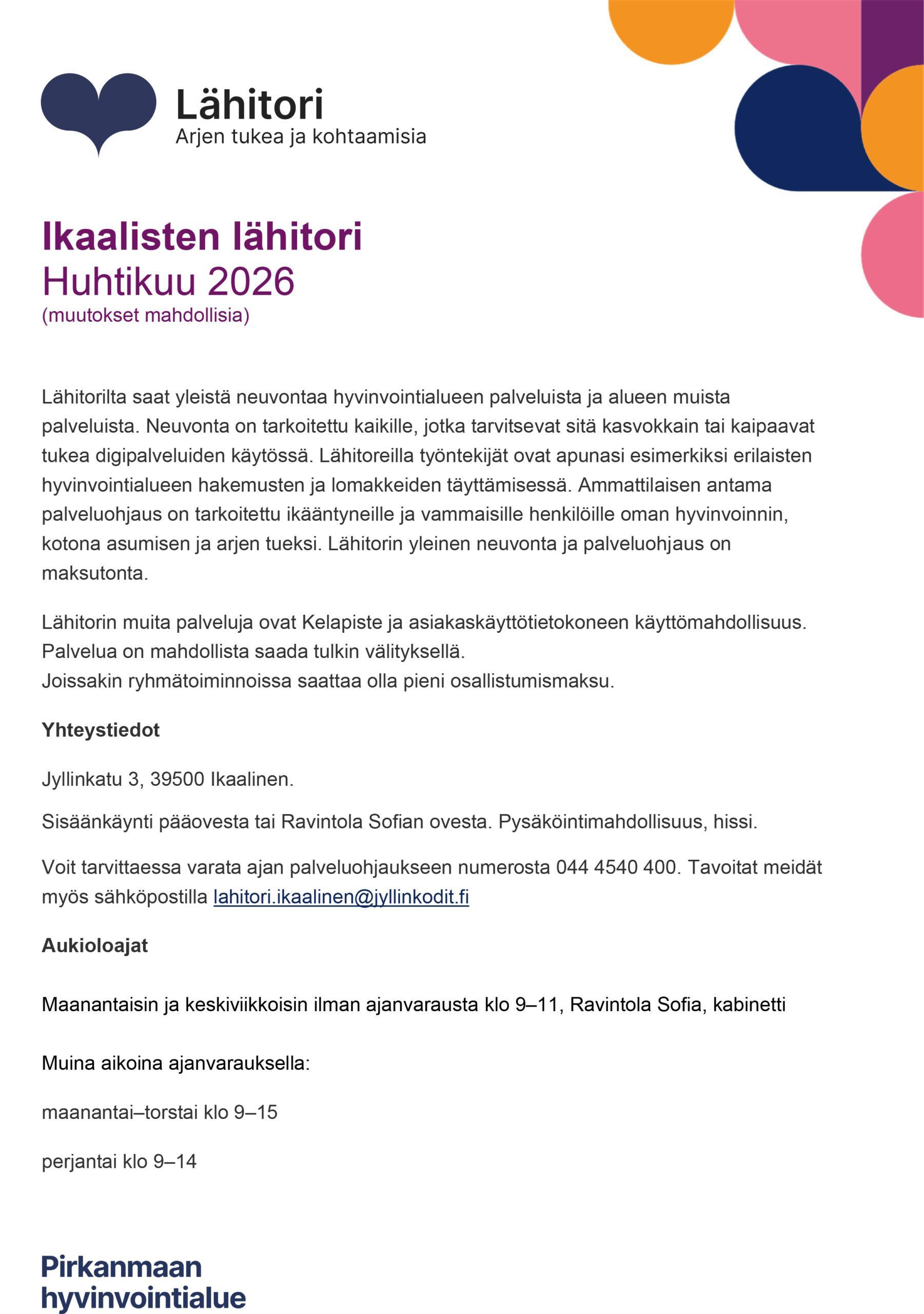 Lähitori
Arjen tukea ja kohtaamisia

Ikaalisten lähitori
Huhtikuu 2026
(muutokset mahdollisia)

Lähitorilta saat yleistä neuvontaa hyvinvointialueen palveluista ja alueen muista palveluista. Neuvonta on tarkoitettu kaikille, jotka tarvitsevat sitä kasvokkain tai kaipaavat tukea digipalveluiden käytössä. Lähitoreilla työntekijät ovat apunasi esimerkiksi erilaisten hyvinvointialueen hakemusten ja lomakkeiden täyttämisessä. Ammattilaisen antama palveluohjaus on tarkoitettu ikääntyneille ja vammaisille henkilöille oman hyvinvoinnin, kotona asumisen ja arjen tueksi. Lähitorin yleinen neuvonta ja palveluohjaus on maksutonta.

Lähitorin muita palveluja ovat Kelapiste ja asiakaskäyttötietokoneen käyttömahdollisuus. Palvelua on mahdollista saada tulkin välityksellä.
Joissakin ryhmätoiminnoissa saattaa olla pieni osallistumismaksu.

Yhteystiedot

Jyllinkatu 3, 39500 Ikaalinen.

Sisäänkäynti pääovesta tai Ravintola Sofian ovesta. Pysäköintimahdollisuus, hissi.

Voit tarvittaessa varata ajan palveluohjaukseen numerosta 044 4540 400. Tavoitat meidät myös sähköpostilla lahitori.ikaalinen@jyllinkodit.fi

Aukioloajat

Maanantaisin ja keskiviikkoisin ilman ajanvarausta klo 9–11, Ravintola Sofia, kabinetti

Muina aikoina ajanvarauksella:

maanantai–torstai klo 9–15

perjantai klo 9–14

Pirkanmaan hyvinvointialue